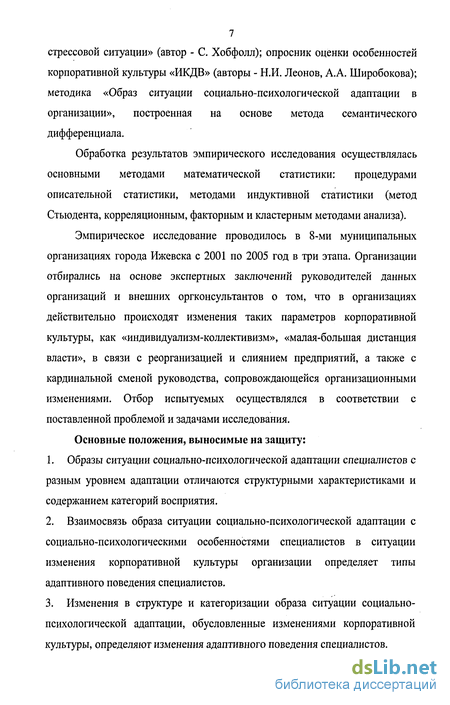 7

стрессовой ситуации» (автор - С. Хобфолл); опросник оценки особенностей корпоративной культуры «ИКДВ» (авторы - Н.И. Леонов, А.А. Широбокова); методика «Образ ситуации социально-психологической адаптации в организации», построенная на основе метода семантического дифференциала.

Обработка результатов эмпирического исследования осуществлялась основными методами математической статистики: процедурами описательной статистики, методами индуктивной статистики (метод Стьюдента, корреляционным, факторным и кластерным методами анализа).

Эмпирическое исследование проводилось в 8-ми муниципальных организациях города Ижевска с 2001 по 2005 год в три этапа. Организации отбирались на основе экспертных заключений руководителей данных организаций и внешних оргконсультантов о том, что в организациях действительно происходят изменения таких параметров корпоративной культуры, как «индивидуализм-коллективизм», «малая-большая дистанция власти», в связи с реорганизацией и слиянием предприятий, а также с кардинальной сменой руководства, сопровождающейся организационными изменениями. Отбор испытуемых осуществлялся в соответствии с поставленной проблемой и задачами исследования.

Основные положения, выносимые на защиту:

1. Образы ситуации социально-психологической адаптации специалистов с разным уровнем адаптации отличаются структурными характеристиками и содержанием категорий восприятия.

2. Взаимосвязь образа ситуации социально-психологической адаптации с социально-психологическими особенностями специалистов в ситуации изменения корпоративной культуры организации определяет типы адаптивного поведения специалистов.

3. Изменения в структуре и категоризации образа ситуации социально-психологической адаптации, обусловленные изменениями корпоративной культуры, определяют изменения адаптивного поведения специалистов.

dsLib.net
библиотека диссертаций